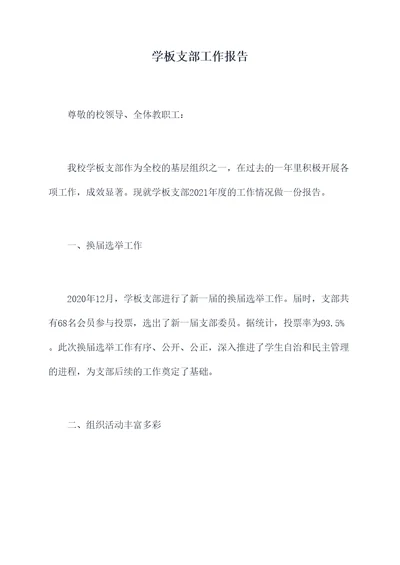 学板支部工作报告

尊敬的校领导、全体教职工：

我校学板支部作为全校的基层组织之一，在过去的一年里积极开展各项工作，成效显著。现就学板支部2021年度的工作情况做一份报告。

一、换届选举工作

2020年12月，学板支部进行了新一届的换届选举工作。届时，支部共有68名会员参与投票，选出了新一届支部委员。据统计，投票率为93.5%。此次换届选举工作有序、公开、公正，深入推进了学生自治和民主管理的进程，为支部后续的工作奠定了基础。

二、组织活动丰富多彩